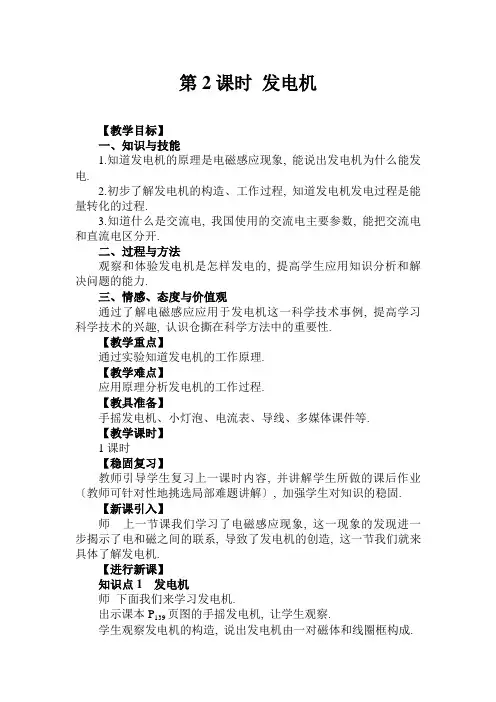 第 2 课时 发电机

【教学目标】

一、知识与技能

1.知道发电机的原理是电磁感应现象，能说出发电机为什么能发电.

2.初步了解发电机的构造、工作过程，知道发电机发电过程是能量转化的过程.

3.知道什么是交流电，我国使用的交流电主要参数，能把交流电和直流电区分开.

二、过程与方法

观察和体验发电机是怎样发电的，提高学生应用知识分析和解决问题的能力.

三、情感、态度与价值观

通过了解电磁感应应用于发电机这一科学技术事例，提高学习科学技术的兴趣，认识仓撕在科学方法中的重要性.

【教学重点】

通过实验知道发电机的工作原理.

【教学难点】

应用原理分析发电机的工作过程.

【教具准备】

手摇发电机、小灯泡、电流表、导线、多媒体课件等.

【教学课时】

1 课时

【稳固复习】

教师引导学生复习上一课时内容，并讲解学生所做的课后作业〔教师可针对性地挑选局部难题讲解〕，加强学生对知识的稳固.

【新课引入】

师 上一节课我们学习了电磁感应现象，这一现象的发现进一步揭示了电和磁之间的联系，导致了发电机的创造，这一节我们就来具体了解发电机.

【进行新课】

知识点 1 发电机

师 下面我们来学习发电机.

出示课本 $P_{139}$ 页图的手摇发电机，让学生观察.

学生观察发电机的构造，说出发电机由一对磁体和线圈框构成.